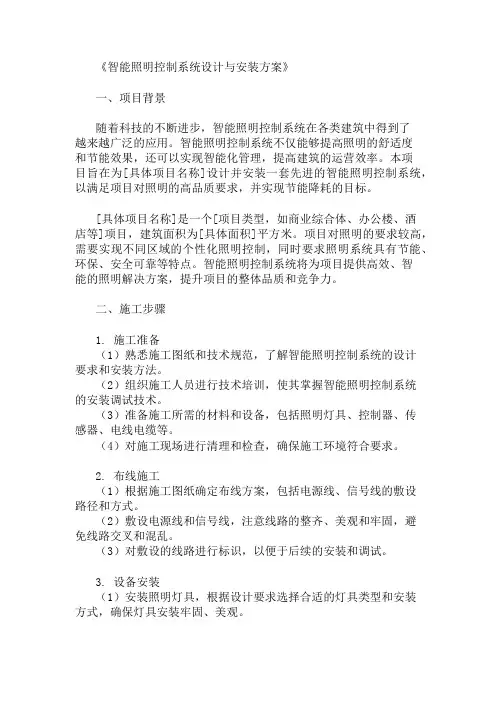 《智能照明控制系统设计与安装方案》

一、项目背景

随着科技的不断进步，智能照明控制系统在各类建筑中得到了越来越广泛的应用。智能照明控制系统不仅能够提高照明的舒适度和节能效果，还可以实现智能化管理，提高建筑的运营效率。本项目旨在为[具体项目名称]设计并安装一套先进的智能照明控制系统，以满足项目对照明的高品质要求，并实现节能降耗的目标。

[具体项目名称]是一个[项目类型，如商业综合体、办公楼、酒店等]项目，建筑面积为[具体面积]平方米。项目对照明的要求较高，需要实现不同区域的个性化照明控制，同时要求照明系统具有节能、环保、安全可靠等特点。智能照明控制系统将为项目提供高效、智能的照明解决方案，提升项目的整体品质和竞争力。

二、施工步骤

1. 施工准备
（1）熟悉施工图纸和技术规范，了解智能照明控制系统的设计要求和安装方法。
（2）组织施工人员进行技术培训，使其掌握智能照明控制系统的安装调试技术。
（3）准备施工所需的材料和设备，包括照明灯具、控制器、传感器、电线电缆等。
（4）对施工现场进行清理和检查，确保施工环境符合要求。

2. 布线施工
（1）根据施工图纸确定布线方案，包括电源线、信号线的敷设路径和方式。
（2）敷设电源线和信号线，注意线路的整齐、美观和牢固，避免线路交叉和混乱。
（3）对敷设的线路进行标识，以便于后续的安装和调试。

3. 设备安装
（1）安装照明灯具，根据设计要求选择合适的灯具类型和安装方式，确保灯具安装牢固、美观。